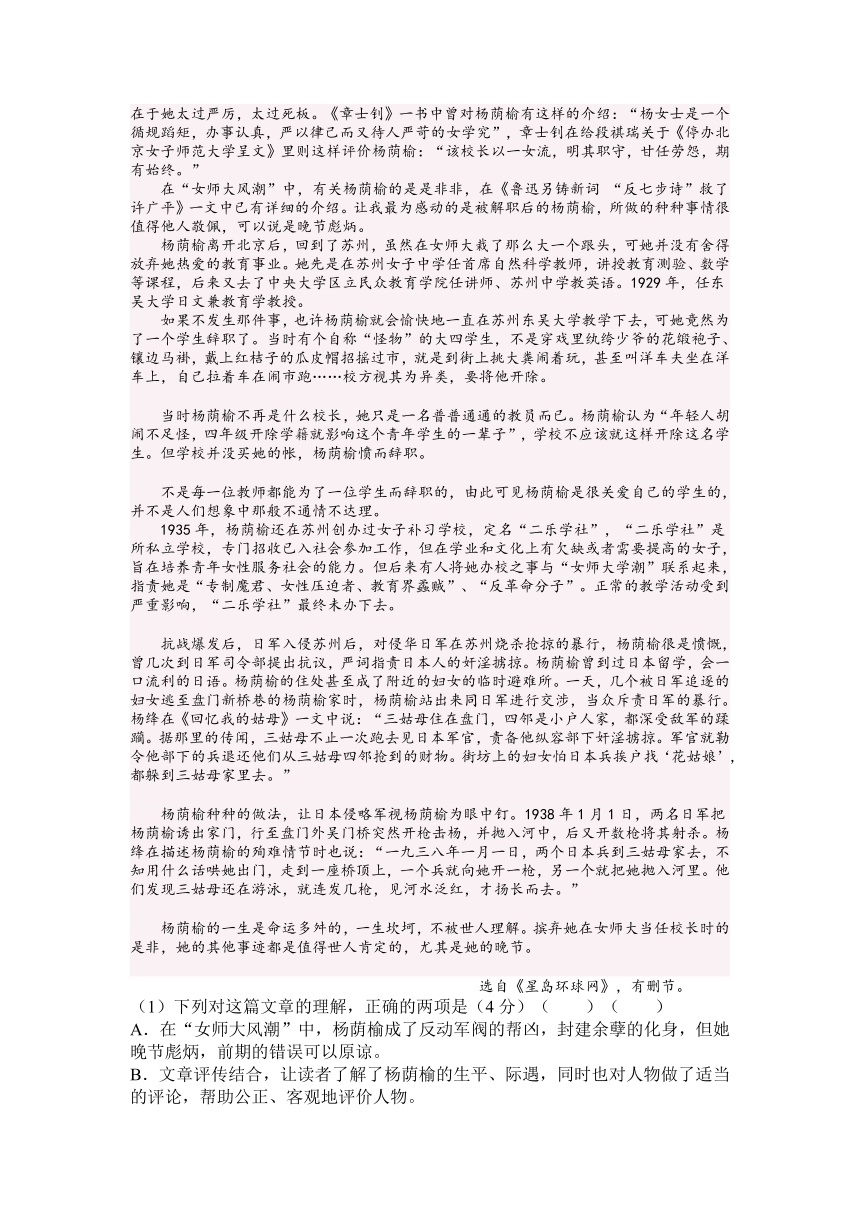 在于她太过严厉，太过死板。《章士钊》一书中曾对杨荫榆有这样的介绍：“杨女士是一个循规蹈矩，办事认真，严以律己而又待人严苛的女学究”，章士钊在给段祺瑞关于《停办北京女子师范大学呈文》里则这样评价杨荫榆：“该校长以一女流，明其职守，甘任劳怨，期有始终。”

在“女师大风潮”中，有关杨荫榆的是是非非，在《鲁迅另铸新词 “反七步诗”救了许广平》一文中已有详细的介绍。让我最为感动的是被解职后的杨荫榆，所做的种种事情很值得他人敬佩，可以说是晚节彪炳。

杨荫榆离开北京后，回到了苏州，虽然在女师大栽了那么大一个跟头，可她并没有舍得放弃她热爱的教育事业。她先是在苏州女子中学任首席自然科学教师，讲授教育测验、数学等课程，后来又去了中央大学区立民众教育学院任讲师、苏州中学教英语。1929年，任东吴大学日文兼教育学教授。

如果不发生那件事，也许杨荫榆就会愉快地一直在苏州东吴大学教学下去，可她竟然为了一个学生辞职了。当时有个自称“怪物”的大四学生，不是穿戏里纨绔少爷的花缎袍子、镶边马褂，戴上红桔子的瓜皮帽招摇过市，就是到街上挑大粪闹着玩，甚至叫洋车夫坐在洋车上，自己拉着车在闹市跑……校方视其为异类，要将他开除。

当时杨荫榆不再是什么校长，她只是一名普普通通的教员而已。杨荫榆认为“年轻人胡闹不足怪，四年级开除学籍就影响这个青年学生的一辈子”，学校不应该就这样开除这名学生。但学校并没买她的帐，杨荫榆愤而辞职。

不是每一位教师都能为了一位学生而辞职的，由此可见杨荫榆是很关爱自己的学生的，并不是人们想象中那般不通情不达理。

1935年，杨荫榆还在苏州创办过女子补习学校，定名“二乐学社”，“二乐学社”是所私立学校，专门招收已入社会参加工作，但在学业和文化上有欠缺或者需要提高的女子，旨在培养青年女性服务社会的能力。但后来有人将她办校之事与“女师大学潮”联系起来，指责她是“专制魔君、女性压迫者、教育界蟊贼”、“反革命分子”。正常的教学活动受到严重影响，“二乐学社”最终未办下去。

抗战爆发后，日军入侵苏州后，对侵华日军在苏州烧杀抢掠的暴行，杨荫榆很是愤慨，曾几次到日军司令部提出抗议，严词指责日本人的奸淫掳掠。杨荫榆曾到过日本留学，会一口流利的日语。杨荫榆的住处甚至成了附近的妇女的临时避难所。一天，几个被日军追逐的妇女逃至盘门新桥巷的杨荫榆家时，杨荫榆站出来同日军进行交涉，当众斥责日军的暴行。杨绛在《回忆我的姑母》一文中说：“三姑母住在盘门，四邻是小户人家，都深受敌军的蹂躏。据那里的传闻，三姑母不止一次跑去见日本军官，责备他纵容部下奸淫掳掠。军官就勒令他部下的兵退还他们从三姑母四邻抢到的财物。街坊上的妇女怕日本兵挨户找‘花姑娘’，都躲到三姑母家里去。”

杨荫榆种种的做法，让日本侵略军视杨荫榆为眼中钉。1938年1月1日，两名日军把杨荫榆诱出家门，行至盘门外吴门桥突然开枪击杨，并抛入河中，后又开数枪将其射杀。杨绛在描述杨荫榆的殉难情节时也说：“一九三八年一月一日，两个日本兵到三姑母家去，不知用什么话哄她出门，走到一座桥顶上，一个兵就向她开一枪，另一个就把她抛入河里。他们发现三姑母还在游泳，就连发几枪，见河水泛红，才扬长而去。”

杨荫榆的一生是命运多舛的，一生坎坷，不被世人理解。摈弃她在女师大当任校长时的是非，她的其他事迹都是值得世人肯定的，尤其是她的晚节。

选自《星岛环球网》，有删节。

（1）下列对这篇文章的理解，正确的两项是（4分）（　　）（　　）
A．在“女师大风潮”中，杨荫榆成了反动军阀的帮凶，封建余孽的化身，但她晚节彪炳，前期的错误可以原谅。
B．文章评传结合，让读者了解了杨荫榆的生平、际遇，同时也对人物做了适当的评论，帮助公正、客观地评价人物。